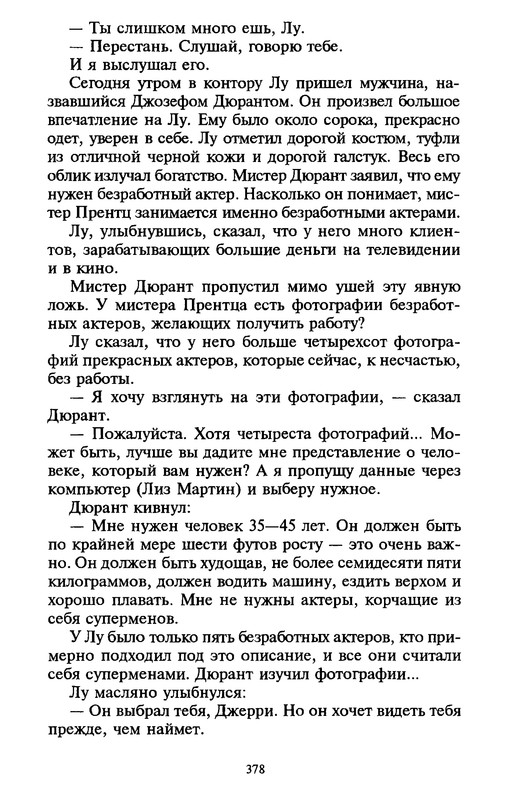 — Ты слишком много ешь, Лу.

— Перестань. Слушай, говорю тебе.

И я выслушал его.

Сегодня утром в контору Лу пришел мужчина, назвавшийся Джозефом Дюрантом. Он произвел большое впечатление на Лу. Ему было около сорока, прекрасно одет, уверен в себе. Лу отметил дорогой костюм, туфли из отличной черной кожи и дорогой галстук. Весь его облик излучал богатство. Мистер Дюрант заявил, что ему нужен безработный актер. Насколько он понимает, мистер Прентц занимается именно безработными актерами.

Лу, улыбнувшись, сказал, что у него много клиентов, зарабатывающих большие деньги на телевидении и в кино.

Мистер Дюрант пропустил мимо ушей эту явную ложь. У мистера Прентца есть фотографии безработных актеров, желающих получить работу?

Лу сказал, что у него больше четырехсот фотографий прекрасных актеров, которые сейчас, к несчастью, без работы.

— Я хочу взглянуть на эти фотографии, — сказал Дюрант.

— Пожалуйста. Хотя четыреста фотографий... Может быть, лучше вы дадите мне представление о человеке, который вам нужен? А я пропущу данные через компьютер (Лиз Мартин) и выберу нужное.

Дюрант кивнул:

— Мне нужен человек 35—45 лет. Он должен быть по крайней мере шести футов росту — это очень важно. Он должен быть худощав, не более семидесяти пяти килограммов, должен водить машину, ездить верхом и хорошо плавать. Мне не нужны актеры, корчащие из себя суперменов.

У Лу было только пять безработных актеров, кто примерно подходил под это описание, и все они считали себя суперменами. Дюрант изучил фотографии...

Лу масляно улыбнулся:

— Он выбрал тебя, Джерри. Но он хочет видеть тебя прежде, чем наймет.

378